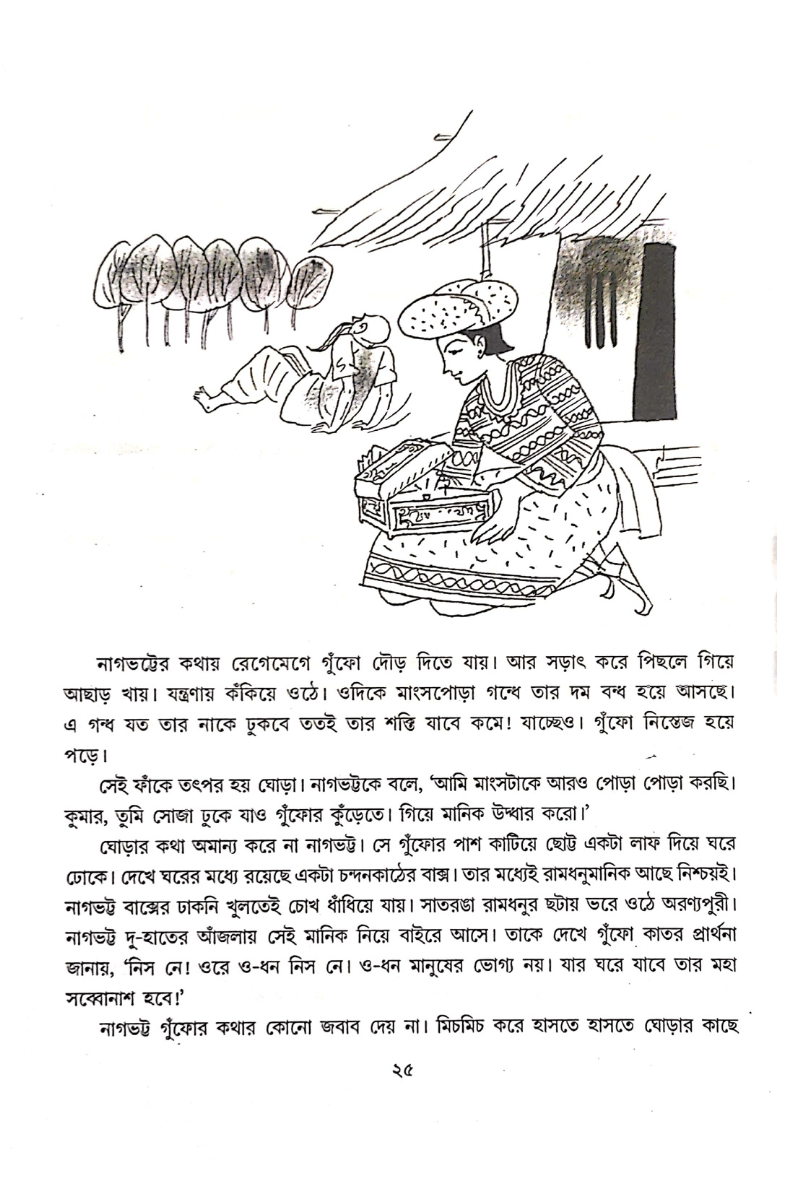 নাগভট্টের কথায় রেগেমেগে গুঁফো দৌড় দিতে যায়। আর সড়াৎ করে পিছলে গিয়ে আছাড় খায়। যন্ত্রণায় কঁকিয়ে ওঠে। ওদিকে মাংসপোড়া গন্ধে তার দম বন্ধ হয়ে আসছে। এ গন্ধ যত তার নাকে ঢুকবে ততই তার শক্তি যাবে কমে! যাচ্ছেও। গুঁফো নিস্তেজ হয়ে পড়ে।

সেই ফাঁকে তৎপর হয় ঘোড়া। নাগভট্টকে বলে, 'আমি মাংসটাকে আরও পোড়া পোড়া করছি। কুমার, তুমি সোজা ঢুকে যাও গুঁফোর কুঁড়েতে। গিয়ে মানিক উদ্ধার করো।'

ঘোড়ার কথা অমান্য করে না নাগভট্ট। সে গুঁফোর পাশ কাটিয়ে ছোট্ট একটা লাফ দিয়ে ঘরে ঢোকে। দেখে ঘরের মধ্যে রয়েছে একটা চন্দনকাঠের বাক্স। তার মধ্যেই রামধনুমানিক আছে নিশ্চয়ই। নাগভট্ট বাক্সের ঢাকনি খুলতেই চোখ ধাঁধিয়ে যায়। সাতরঙা রামধনুর ছটায় ভরে ওঠে অরণ্যপুরী। নাগভট্ট দু-হাতের আঁজলায় সেই মানিক নিয়ে বাইরে আসে। তাকে দেখে গুঁফো কাতর প্রার্থনা জানায়, 'নিস নে! ওরে ও-ধন নিস নে। ও-ধন মানুষের ভোগ্য নয়। যার ঘরে যাবে তার মহা সব্বোনাশ হবে!'

নাগভট্ট গুঁফোর কথার কোনো জবাব দেয় না। মিচমিচ করে হাসতে হাসতে ঘোড়ার কাছে

২৫